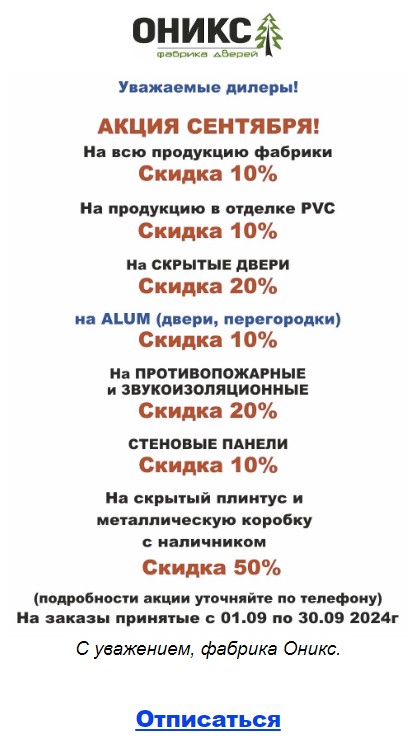 ОНИКС
фабрика дверей

Уважаемые дилеры!

АКЦИЯ СЕНТЯБРЯ!
На всю продукцию фабрики
Скидка 10%

На продукцию в отделке PVC
Скидка 10%

На СКРЫТЫЕ ДВЕРИ
Скидка 20%

на ALUM (двери, перегородки)
Скидка 10%

На ПРОТИВОПОЖАРНЫЕ и ЗВУКОИЗОЛЯЦИОННЫЕ
Скидка 20%

СТЕНОВЫЕ ПАНЕЛИ
Скидка 10%

На скрытый плинтус и металлическую коробку с наличником
Скидка 50%

(подробности акции уточняйте по телефону)
На заказы принятые с 01.09 по 30.09 2024г

С уважением, фабрика Оникс.

Отписаться